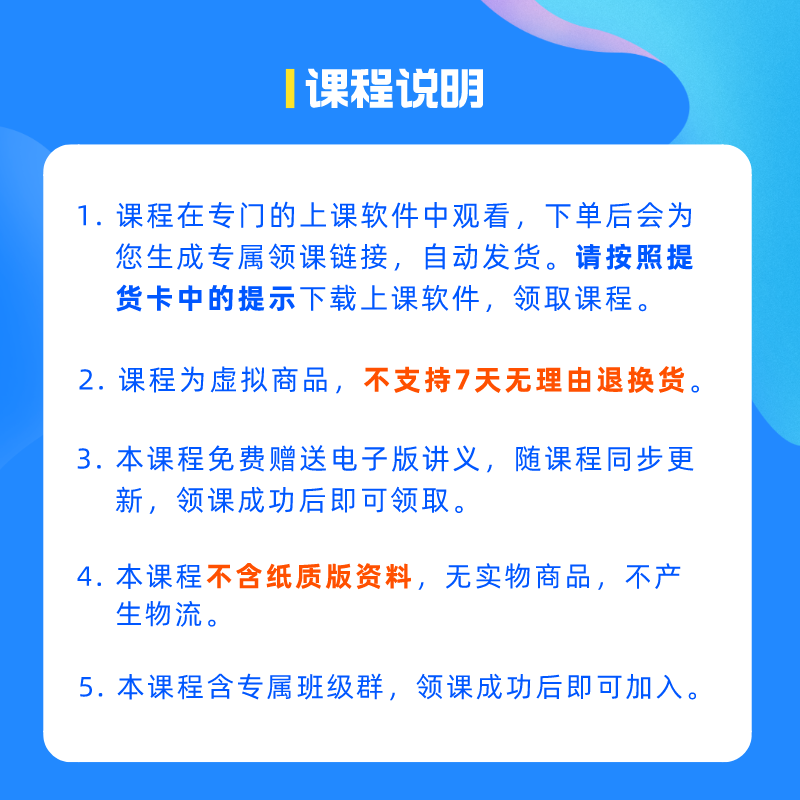 课程说明

1. 课程在专门的上课软件中观看，下单后会为您生成专属领课链接，自动发货。请按照提货卡中的提示下载上课软件，领取课程。

2. 课程为虚拟商品，不支持7天无理由退换货。

3. 本课程免费赠送电子版讲义，随课程同步更新，领课成功后即可领取。

4. 本课程不含纸质版资料，无实物商品，不产生物流。

5. 本课程含专属班级群，领课成功后即可加入。